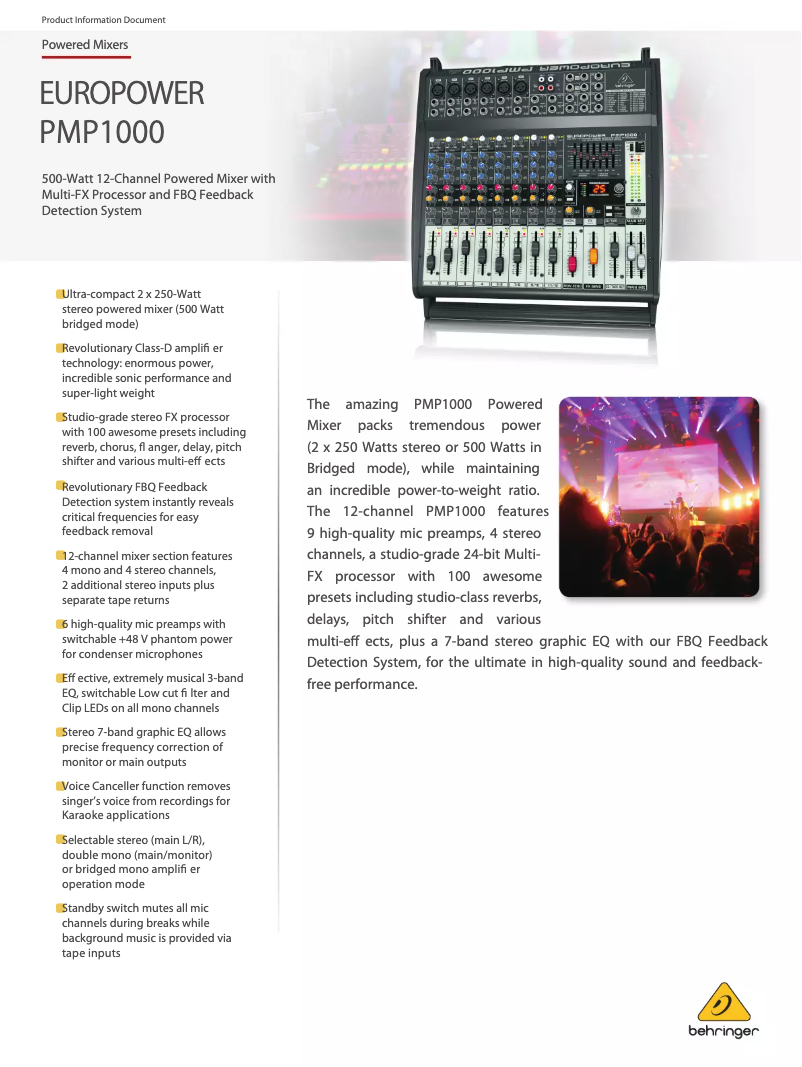 Product Information Document

Powered Mixers

EUROPOWER PMP1000

500-Watt 12-Channel Powered Mixer with Multi-FX Processor and FBQ Feedback Detection System

Ultra-compact 2 x 250-Watt stereo powered mixer (500 Watt bridged mode)

Revolutionary Class-D amplifi er technology: enormous power, incredible sonic performance and super-light weight

Studio-grade stereo FX processor with 100 awesome presets including reverb, chorus, fl anger, delay, pitch shifter and various multi-eff ects

Revolutionary FBQ Feedback Detection system instantly reveals critical frequencies for easy feedback removal

12-channel mixer section features 4 mono and 4 stereo channels, 2 additional stereo inputs plus separate tape returns

6 high-quality mic preamps with switchable +48 V phantom power for condenser microphones

Eff ective, extremely musical 3-band EQ, switchable Low cut fi lter and Clip LEDs on all mono channels

Stereo 7-band graphic EQ allows precise frequency correction of monitor or main outputs

Voice Canceller function removes singer's voice from recordings for Karaoke applications

Selectable stereo (main L/R), double mono (main/monitor) or bridged mono amplifi er operation mode

Standby switch mutes all mic channels during breaks while background music is provided via tape inputs

The amazing PMP1000 Powered Mixer packs tremendous power (2 x 250 Watts stereo or 500 Watts in Bridged mode), while maintaining an incredible power-to-weight ratio. The 12-channel PMP1000 features 9 high-quality mic preamps, 4 stereo channels, a studio-grade 24-bit Multi-FX processor with 100 awesome presets including studio-class reverbs, delays, pitch shifter and various multi-eff ects, plus a 7-band stereo graphic EQ with our FBQ Feedback Detection System, for the ultimate in high-quality sound and feedback-free performance.

behringer